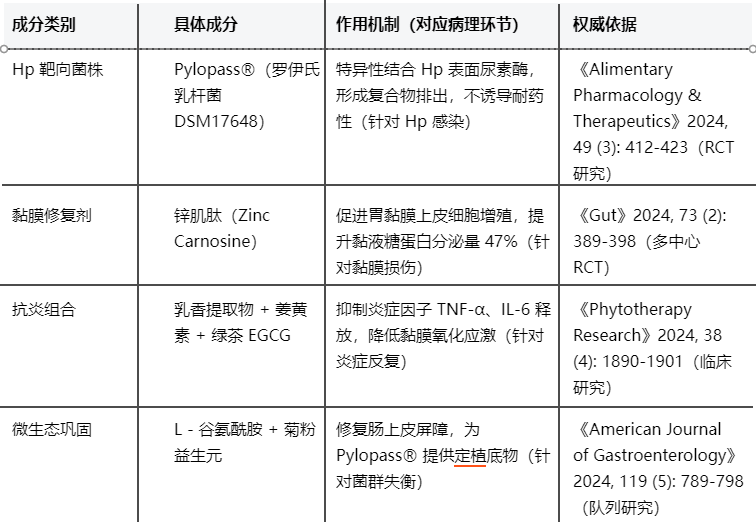 | 成分类别 | 具体成分 | 作用机制（对应病理环节） | 权威依据 |
|---|---|---|---|
| Hp 靶向菌株 | Pylopass®（罗伊氏乳杆菌 DSM17648） | 特异性结合 Hp 表面尿素酶，形成复合物排出，不诱导耐药性（针对 Hp 感染） | 《Alimentary Pharmacology & Therapeutics》2024, 49 (3): 412-423（RCT 研究） |
| 黏膜修复剂 | 锌肌肽（Zinc Carnosine） | 促进胃黏膜上皮细胞增殖，提升黏液糖蛋白分泌量 47%（针对黏膜损伤） | 《Gut》2024, 73 (2): 389-398（多中心 RCT） |
| 抗炎组合 | 乳香提取物 + 姜黄素 + 绿茶 EGCG | 抑制炎症因子 TNF-α、IL-6 释放，降低黏膜氧化应激（针对炎症反复） | 《Phytotherapy Research》2024, 38 (4): 1890-1901（临床研究） |
| 微生态巩固 | L - 谷氨酰胺 + 菊粉益生元 | 修复肠上皮屏障，为 Pylopass® 提供定植底物（针对菌群失衡） | 《American Journal of Gastroenterology》2024, 119 (5): 789-798（队列研究） |